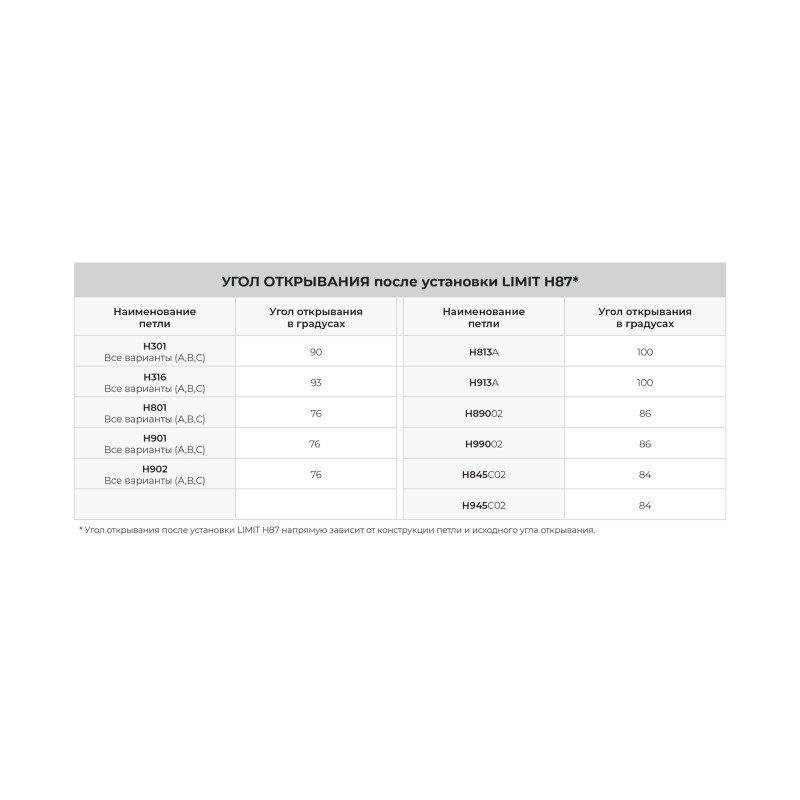 УГОЛ ОТКРЫВАНИЯ после установки LIMIT H87*

| Наименование петли | Угол открывания в градусах | Наименование петли | Угол открывания в градусах |
|---|---|---|---|
| H301 Все варианты (A,B,C) | 90 | H813A | 100 |
| H316 Все варианты (A,B,C) | 93 | H913A | 100 |
| H801 Все варианты (A,B,C) | 76 | H89002 | 86 |
| H901 Все варианты (A,B,C) | 76 | H99002 | 86 |
| H902 Все варианты (A,B,C) | 76 | H845C02 | 84 |
| | | H945C02 | 84 |

* Угол открывания после установки LIMIT H87 напрямую зависит от конструкции петли и исходного угла открывания.